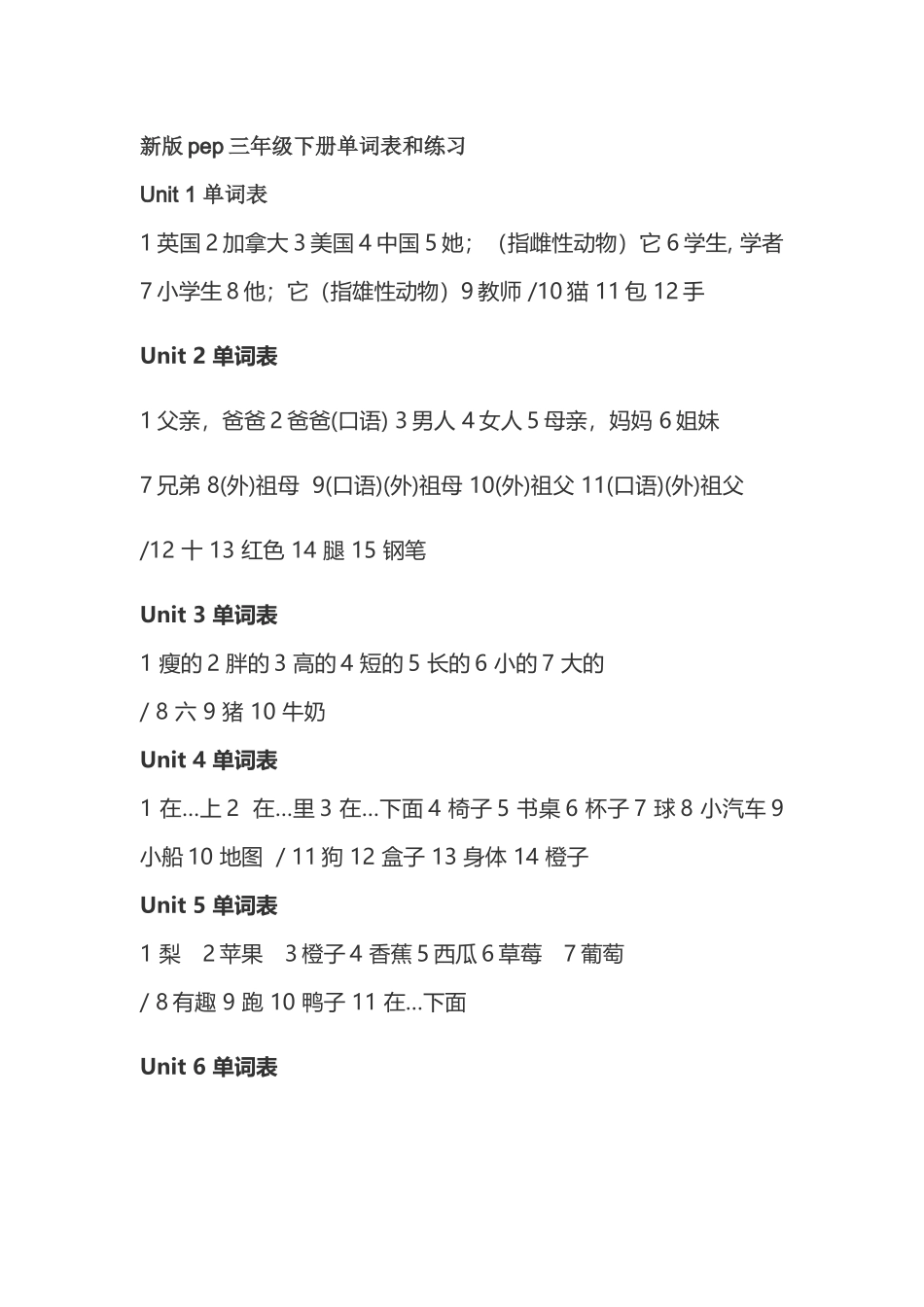 新版 pep 三年级下册单词表和练习

Unit 1 单词表

1 英国 2 加拿大 3 美国 4 中国 5 她；（指雌性动物）它 6 学生, 学者 7 小学生 8 他；它（指雄性动物）9 教师 /10 猫 11 包 12 手

Unit 2 单词表

1 父亲，爸爸 2 爸爸(口语) 3 男人 4 女人 5 母亲，妈妈 6 姐妹

7 兄弟 8(外)祖母 9(口语)(外)祖母 10(外)祖父 11(口语)(外)祖父

/12 十 13 红色 14 腿 15 钢笔

Unit 3 单词表

1 瘦的 2 胖的 3 高的 4 短的 5 长的 6 小的 7 大的

/ 8 六 9 猪 10 牛奶

Unit 4 单词表

1 在…上 2 在…里 3 在…下面 4 椅子 5 书桌 6 杯子 7 球 8 小汽车 9 小船 10 地图 / 11 狗 12 盒子 13 身体 14 橙子

Unit 5 单词表

1 梨 2 苹果 3 橙子 4 香蕉 5 西瓜 6 草莓 7 葡萄

/ 8 有趣 9 跑 10 鸭子 11 在…下面

Unit 6 单词表